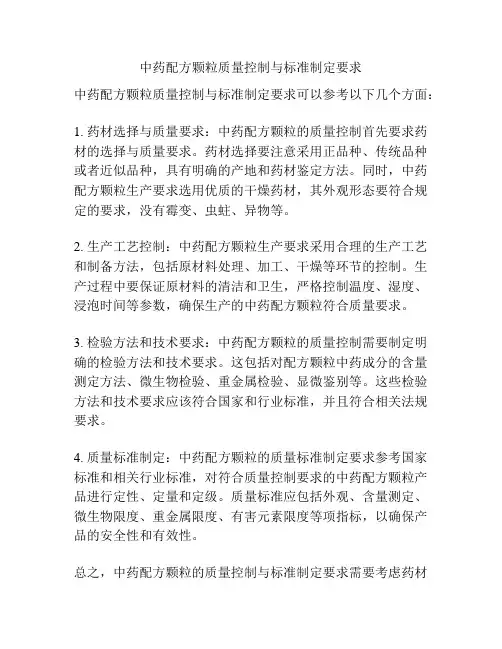 中药配方颗粒质量控制与标准制定要求

中药配方颗粒质量控制与标准制定要求可以参考以下几个方面：

1. 药材选择与质量要求：中药配方颗粒的质量控制首先要求药材的选择与质量要求。药材选择要注意采用正品种、传统品种或者近似品种，具有明确的产地和药材鉴定方法。同时，中药配方颗粒生产要求选用优质的干燥药材，其外观形态要符合规定的要求，没有霉变、虫蛀、异物等。

2. 生产工艺控制：中药配方颗粒生产要求采用合理的生产工艺和制备方法，包括原材料处理、加工、干燥等环节的控制。生产过程中要保证原材料的清洁和卫生，严格控制温度、湿度、浸泡时间等参数，确保生产的中药配方颗粒符合质量要求。

3. 检验方法和技术要求：中药配方颗粒的质量控制需要制定明确的检验方法和技术要求。这包括对配方颗粒中药成分的含量测定方法、微生物检验、重金属检验、显微鉴别等。这些检验方法和技术要求应该符合国家和行业标准，并且符合相关法规要求。

4. 质量标准制定：中药配方颗粒的质量标准制定要求参考国家标准和相关行业标准，对符合质量控制要求的中药配方颗粒产品进行定性、定量和定级。质量标准应包括外观、含量测定、微生物限度、重金属限度、有害元素限度等项指标，以确保产品的安全性和有效性。

总之，中药配方颗粒的质量控制与标准制定要求需要考虑药材